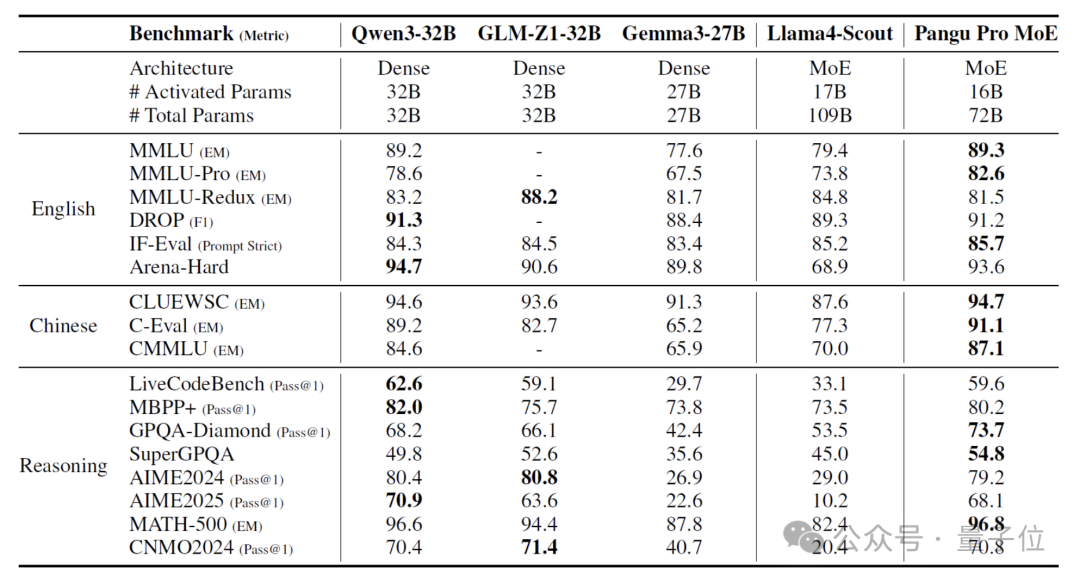 | | Benchmark (Metric) | Qwen3-32B | GLM-Z1-32B | Gemma3-27B | Llama4-Scout | Pangu Pro MoE |
|---|---|---|---|---|---|---|
| | Architecture | Dense | Dense | Dense | MoE | MoE |
| | # Activated Params | 32B | 32B | 27B | 17B | 16B |
| | # Total Params | 32B | 32B | 27B | 109B | 72B |
| English | MMLU (EM) | 89.2 | - | 77.6 | 79.4 | **89.3** |
| | MMLU-Pro (EM) | 78.6 | - | 67.5 | 73.8 | **82.6** |
| | MMLU-Redux (EM) | 83.2 | **88.2** | 81.7 | 84.8 | 81.5 |
| | DROP (F1) | **91.3** | - | 88.4 | 89.3 | 91.2 |
| | IF-Eval (Prompt Strict) | 84.3 | 84.5 | 83.4 | 85.2 | **85.7** |
| | Arena-Hard | **94.7** | 90.6 | 89.8 | 68.9 | 93.6 |
| Chinese | CLUEWSC (EM) | 94.6 | 93.6 | 91.3 | 87.6 | **94.7** |
| | C-Eval (EM) | 89.2 | 82.7 | 65.2 | 77.3 | **91.1** |
| | CMMLU (EM) | 84.6 | - | 65.9 | 70.0 | **87.1** |
| Reasoning | LiveCodeBench (Pass@1) | **62.6** | 59.1 | 29.7 | 33.1 | 59.6 |
| | MBPP+ (Pass@1) | **82.0** | 75.7 | 73.8 | 73.5 | 80.2 |
| | GPQA-Diamond (Pass@1) | 68.2 | 66.1 | 42.4 | 53.5 | **73.7** |
| | SuperGPQA | 49.8 | 52.6 | 35.6 | 45.0 | **54.8** |
| | AIME2024 (Pass@1) | 80.4 | **80.8** | 26.9 | 29.0 | 79.2 |
| | AIME2025 (Pass@1) | **70.9** | 63.6 | 22.6 | 10.2 | 68.1 |
| | MATH-500 (EM) | 96.6 | 94.4 | 87.8 | 82.4 | **96.8** |
| | CNMO2024 (Pass@1) | 70.4 | **71.4** | 40.7 | 20.4 | 70.8 |

公众号 · 量子位